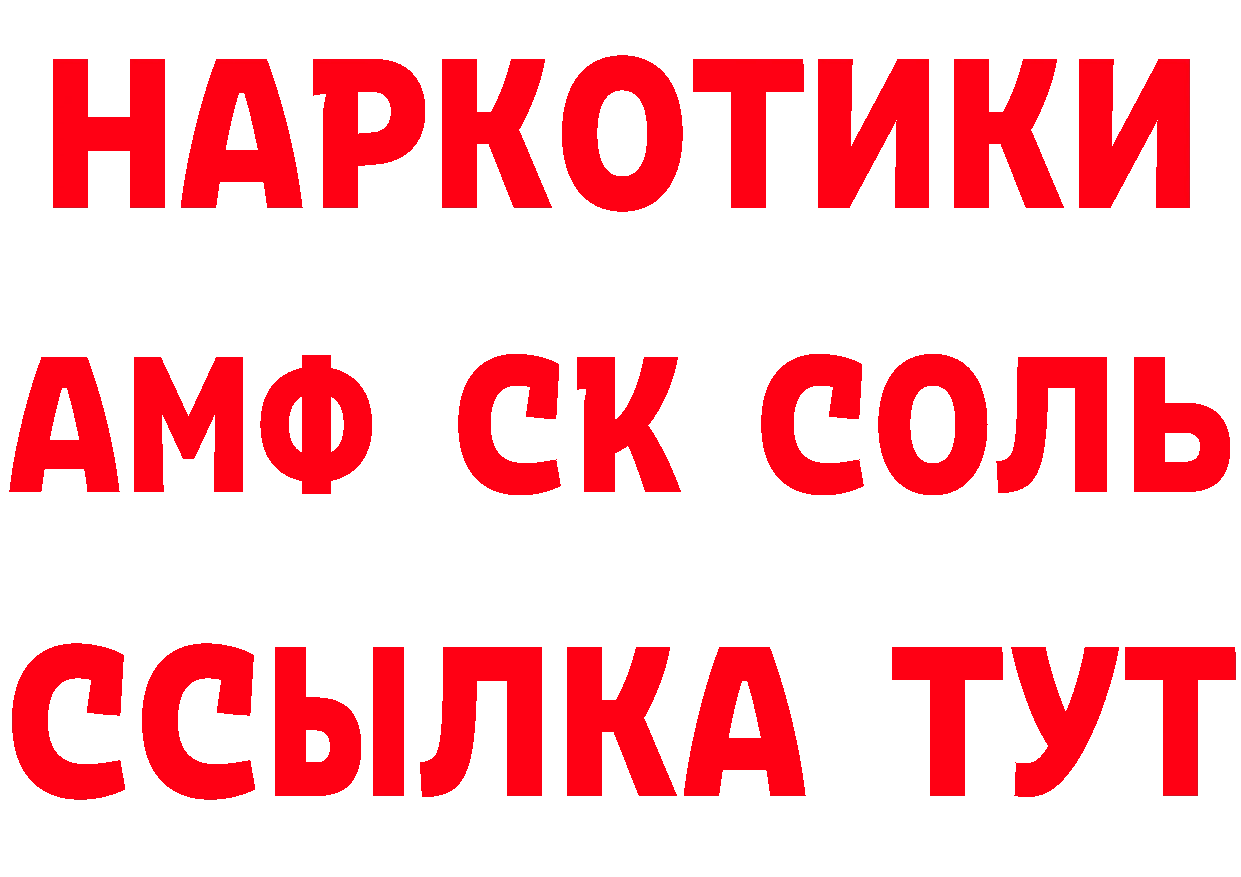 НАРКОТИКИ

АМФ СК СОЛЬ

ССЫЛКА ТУТ